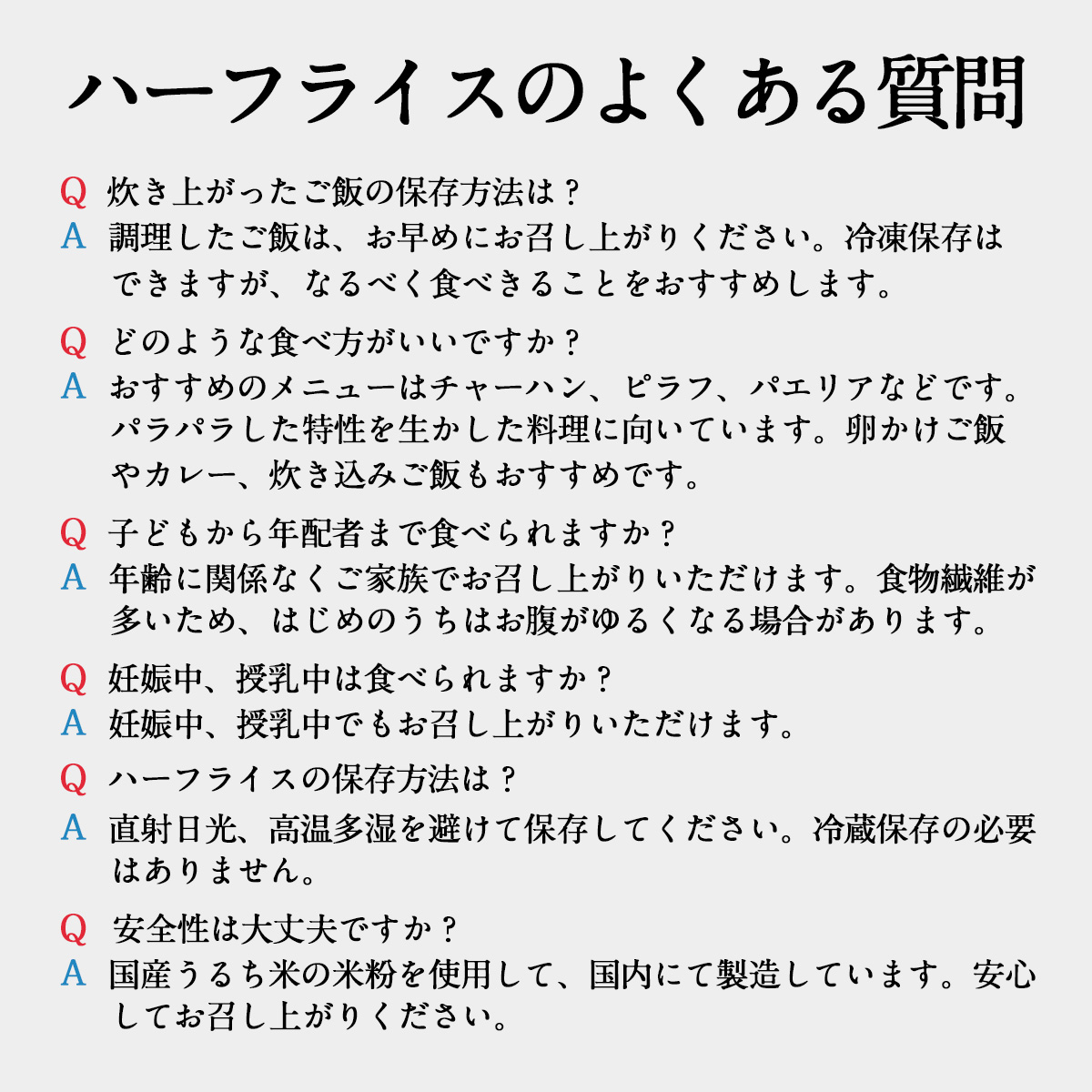 ハーフライスのよくある質問

Q 炊き上がったご飯の保存方法は？
A 調理したご飯は、お早めにお召し上がりください。冷凍保存はできますが、なるべく食べきることをおすすめします。

Q どのような食べ方がいいですか？
A おすすめのメニューはチャーハン、ピラフ、パエリアなどです。パラパラした特性を生かした料理に向いています。卵かけご飯やカレー、炊き込みご飯もおすすめです。

Q 子どもから年配者まで食べられますか？
A 年齢に関係なくご家族でお召し上がりいただけます。食物繊維が多いため、はじめのうちはお腹がゆるくなる場合があります。

Q 妊娠中、授乳中は食べられますか？
A 妊娠中、授乳中でもお召し上がりいただけます。

Q ハーフライスの保存方法は？
A 直射日光、高温多湿を避けて保存してください。冷蔵保存の必要はありません。

Q 安全性は大丈夫ですか？
A 国産うるち米の米粉を使用して、国内にて製造しています。安心してお召し上がりください。